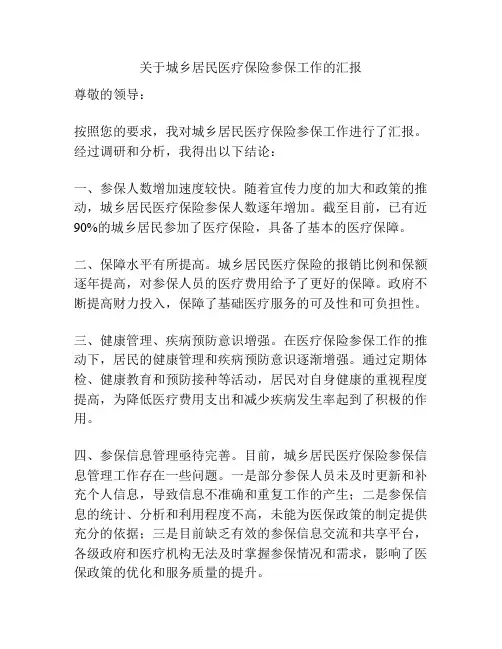 关于城乡居民医疗保险参保工作的汇报

尊敬的领导：

按照您的要求，我对城乡居民医疗保险参保工作进行了汇报。经过调研和分析，我得出以下结论：

一、参保人数增加速度较快。随着宣传力度的加大和政策的推动，城乡居民医疗保险参保人数逐年增加。截至目前，已有近90%的城乡居民参加了医疗保险，具备了基本的医疗保障。

二、保障水平有所提高。城乡居民医疗保险的报销比例和保额逐年提高，对参保人员的医疗费用给予了更好的保障。政府不断提高财力投入，保障了基础医疗服务的可及性和可负担性。

三、健康管理、疾病预防意识增强。在医疗保险参保工作的推动下，居民的健康管理和疾病预防意识逐渐增强。通过定期体检、健康教育和预防接种等活动，居民对自身健康的重视程度提高，为降低医疗费用支出和减少疾病发生率起到了积极的作用。

四、参保信息管理亟待完善。目前，城乡居民医疗保险参保信息管理工作存在一些问题。一是部分参保人员未及时更新和补充个人信息，导致信息不准确和重复工作的产生；二是参保信息的统计、分析和利用程度不高，未能为医保政策的制定提供充分的依据；三是目前缺乏有效的参保信息交流和共享平台，各级政府和医疗机构无法及时掌握参保情况和需求，影响了医保政策的优化和服务质量的提升。